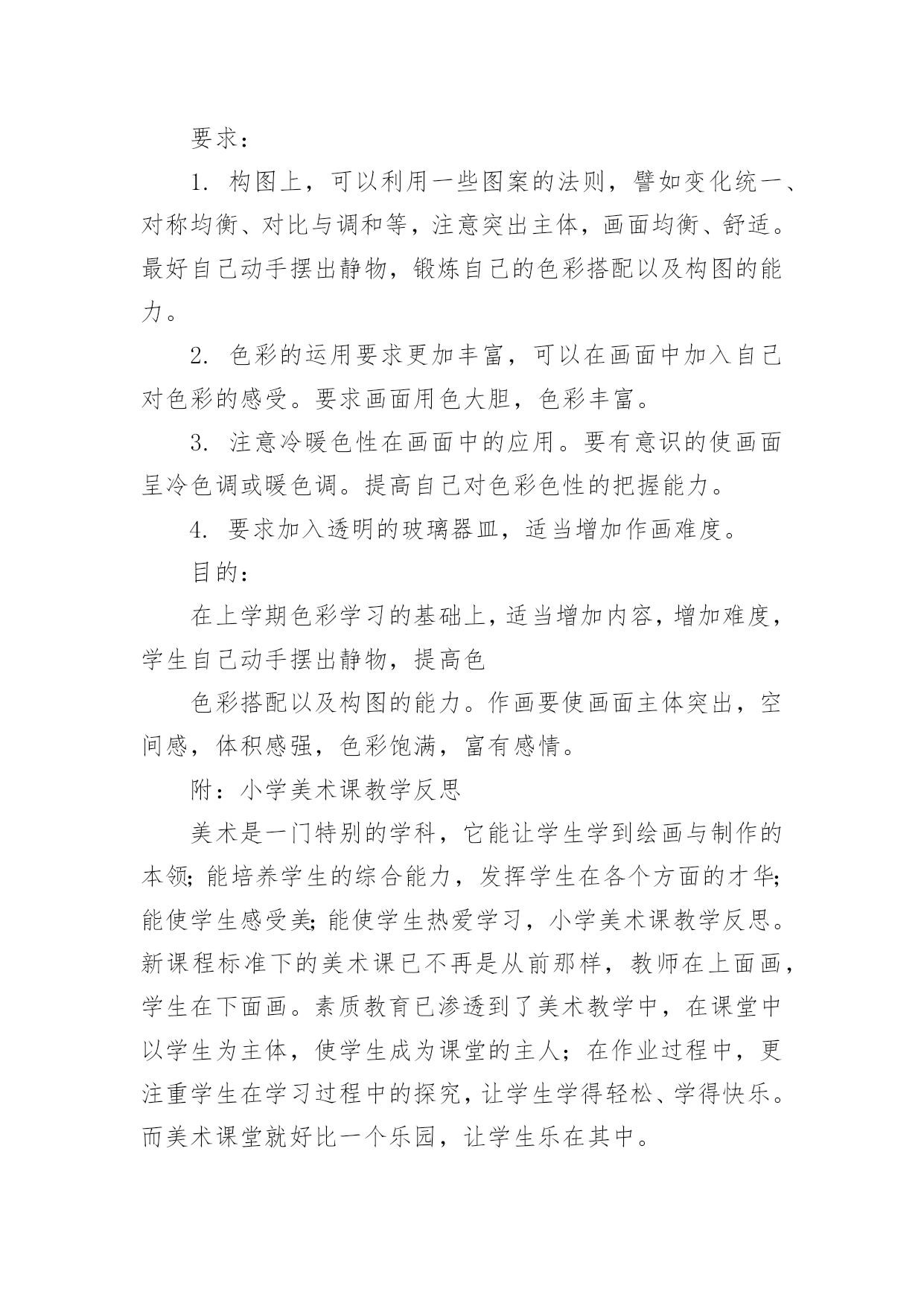 要求：

1. 构图上，可以利用一些图案的法则，譬如变化统一、对称均衡、对比与调和等，注意突出主体，画面均衡、舒适。最好自己动手摆出静物，锻炼自己的色彩搭配以及构图的能力。

2. 色彩的运用要求更加丰富，可以在画面中加入自己对色彩的感受。要求画面用色大胆，色彩丰富。

3. 注意冷暖色性在画面中的应用。要有意识的使画面呈冷色调或暖色调。提高自己对色彩色性的把握能力。

4. 要求加入透明的玻璃器皿，适当增加作画难度。

目的：

在上学期色彩学习的基础上，适当增加内容，增加难度，学生自己动手摆出静物，提高色

色彩搭配以及构图的能力。作画要使画面主体突出，空间感，体积感强，色彩饱满，富有感情。

附：小学美术课教学反思

美术是一门特别的学科，它能让学生学到绘画与制作的本领；能培养学生的综合能力，发挥学生在各个方面的才华；能使学生感受美；能使学生热爱学习，小学美术课教学反思。新课程标准下的美术课已不再是从前那样，教师在上面画，学生在下面画。素质教育已渗透到了美术教学中，在课堂中以学生为主体，使学生成为课堂的主人；在作业过程中，更注重学生在学习过程中的探究，让学生学得轻松、学得快乐。而美术课堂就好比一个乐园，让学生乐在其中。